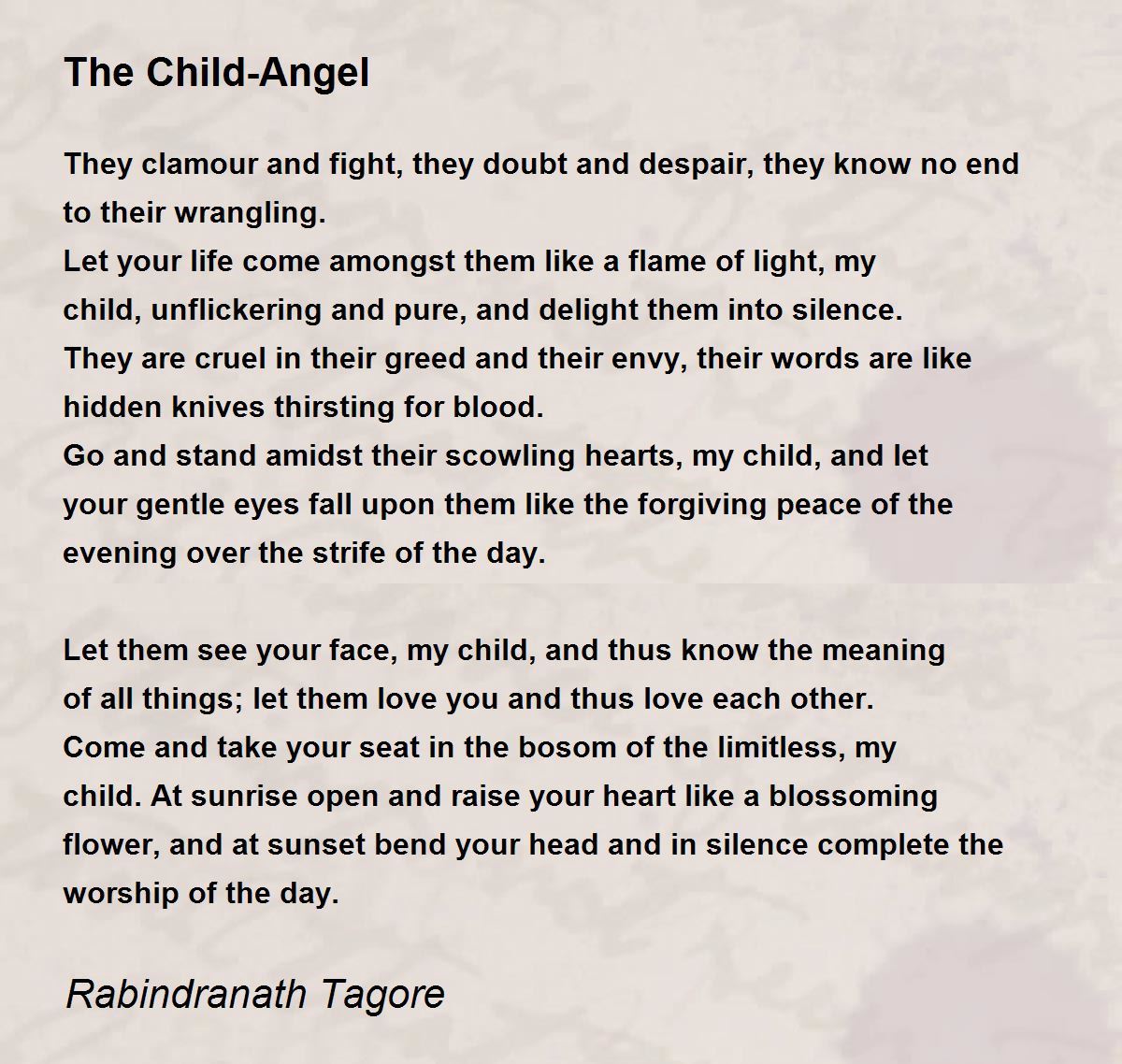 The Child-Angel

They clamour and fight, they doubt and despair, they know no end to their wrangling.
Let your life come amongst them like a flame of light, my child, unflickering and pure, and delight them into silence.
They are cruel in their greed and their envy, their words are like hidden knives thirsting for blood.
Go and stand amidst their scowling hearts, my child, and let your gentle eyes fall upon them like the forgiving peace of the evening over the strife of the day.

Let them see your face, my child, and thus know the meaning of all things; let them love you and thus love each other.
Come and take your seat in the bosom of the limitless, my child. At sunrise open and raise your heart like a blossoming flower, and at sunset bend your head and in silence complete the worship of the day.

Rabindranath Tagore